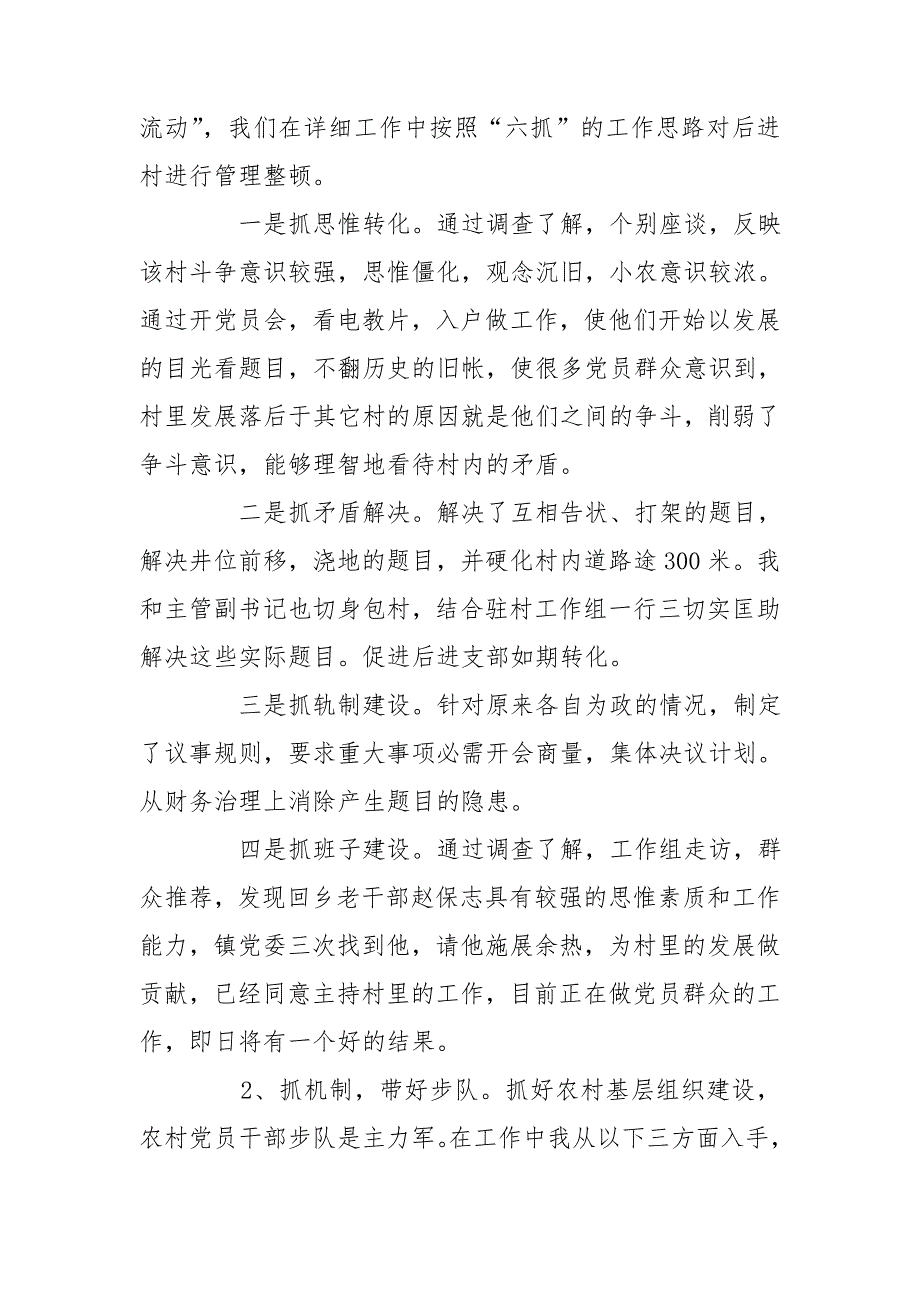 流动”，我们在详细工作中按照“六抓”的工作思路对后进村进行管理整顿。

一是抓思惟转化。通过调查了解，个别座谈，反映该村斗争意识较强，思惟僵化，观念沉旧，小农意识较浓。通过开党员会，看电教片，入户做工作，使他们开始以发展的目光看题目，不翻历史的旧帐，使很多党员群众意识到，村里发展落后于其它村的原因就是他们之间的争斗，削弱了争斗意识，能够理智地看待村内的矛盾。

二是抓矛盾解决。解决了互相告状、打架的题目，解决井位前移，浇地的题目，并硬化村内道路途300米。我和主管副书记也切身包村，结合驻村工作组一行三切实匡助解决这些实际题目。促进后进支部如期转化。

三是抓轨制建设。针对原来各自为政的情况，制定了议事规则，要求重大事项必需开会商量，集体决议计划。从财务治理上消除产生题目的隐患。

四是抓班子建设。通过调查了解，工作组走访，群众推荐，发现回乡老干部赵保志具有较强的思惟素质和工作能力，镇党委三次找到他，请他施展余热，为村里的发展做贡献，已经同意主持村里的工作，目前正在做党员群众的工作，即日将有一个好的结果。

2、抓机制，带好步队。抓好农村基层组织建设，农村党员干部步队是主力军。在工作中我从以下三方面入手，